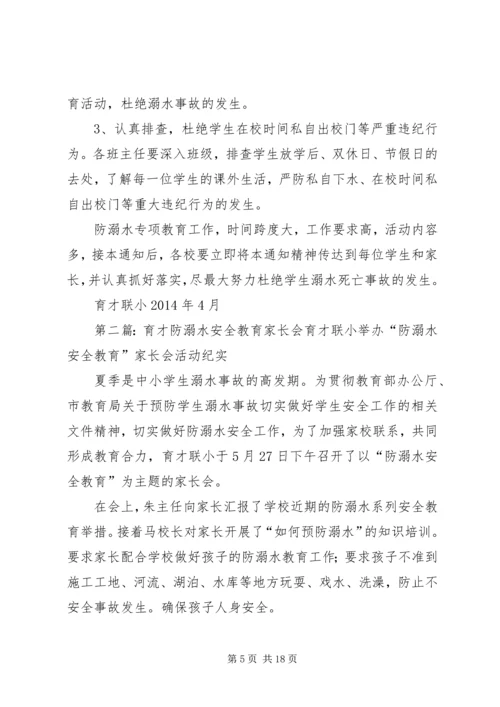 育活动，杜绝溺水事故的发生。

3、认真排查，杜绝学生在校时间私自出校门等严重违纪行为。各班主任要深入班级，排查学生放学后、双休日、节假日的去处，了解每一位学生的课外生活，严防私自下水、在校时间私自出校门等重大违纪行为的发生。

防溺水专项教育工作，时间跨度大，工作要求高，活动内容多，接本通知后，各校要立即将本通知精神传达到每位学生和家长，并认真抓好落实，尽最大努力杜绝学生溺水死亡事故的发生。

育才联小 2014 年 4 月

第二篇：育才防溺水安全教育家长会育才联小举办“防溺水安全教育”家长会活动纪实

夏季是中小学生溺水事故的高发期。为贯彻教育部办公厅、市教育局关于预防学生溺水事故切实做好学生安全工作的相关文件精神，切实做好防溺水安全工作，为了加强家校联系，共同形成教育合力，育才联小于 5 月 27 日下午召开了以“防溺水安全教育”为主题的家长会。

在会上，朱主任向家长汇报了学校近期的防溺水系列安全教育举措。接着马校长对家长开展了“如何预防溺水”的知识培训。要求家长配合学校做好孩子的防溺水教育工作；要求孩子不准到施工工地、河流、湖泊、水库等地方玩耍、戏水、洗澡，防止不安全事故发生。确保孩子人身安全。

第 5 页 共 18 页